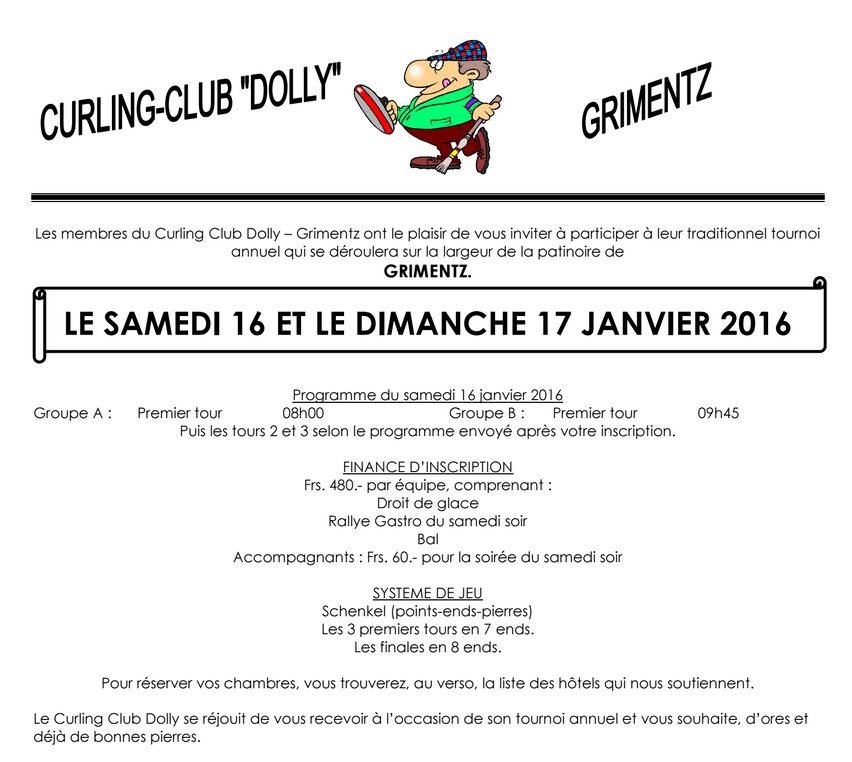 CURLING-CLUB "DOLLY"

GRIMENTZ

Les membres du Curling Club Dolly – Grimentz ont le plaisir de vous inviter à participer à leur traditionnel tournoi annuel qui se déroulera sur la largeur de la patinoire de
GRIMENTZ.

LE SAMEDI 16 ET LE DIMANCHE 17 JANVIER 2016

Programme du samedi 16 janvier 2016
Groupe A : Premier tour 08h00 Groupe B : Premier tour 09h45
Puis les tours 2 et 3 selon le programme envoyé après votre inscription.

FINANCE D'INSCRIPTION
Frs. 480.- par équipe, comprenant :
Droit de glace
Rallye Gastro du samedi soir
Bal
Accompagnants : Frs. 60.- pour la soirée du samedi soir

SYSTEME DE JEU
Schenkel (points-ends-pierres)
Les 3 premiers tours en 7 ends.
Les finales en 8 ends.

Pour réserver vos chambres, vous trouverez, au verso, la liste des hôtels qui nous soutiennent.

Le Curling Club Dolly se réjouit de vous recevoir à l'occasion de son tournoi annuel et vous souhaite, d'ores et déjà de bonnes pierres.